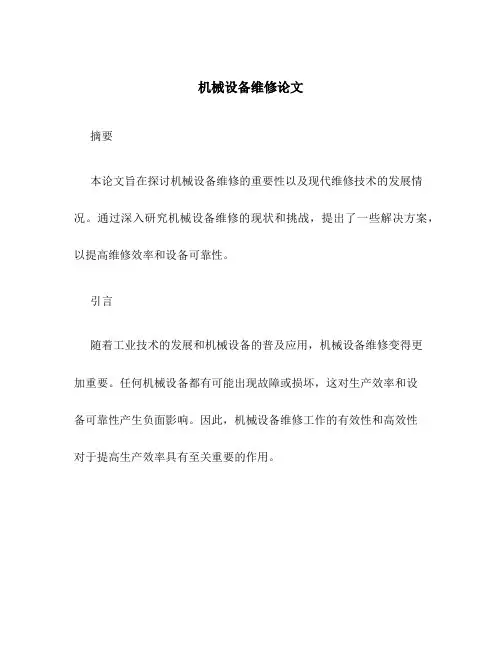 机械设备维修论文

摘要

本论文旨在探讨机械设备维修的重要性以及现代维修技术的发展情况。通过深入研究机械设备维修的现状和挑战，提出了一些解决方案，以提高维修效率和设备可靠性。

引言

随着工业技术的发展和机械设备的普及应用，机械设备维修变得更加重要。任何机械设备都有可能出现故障或损坏，这对生产效率和设备可靠性产生负面影响。因此，机械设备维修工作的有效性和高效性对于提高生产效率具有至关重要的作用。